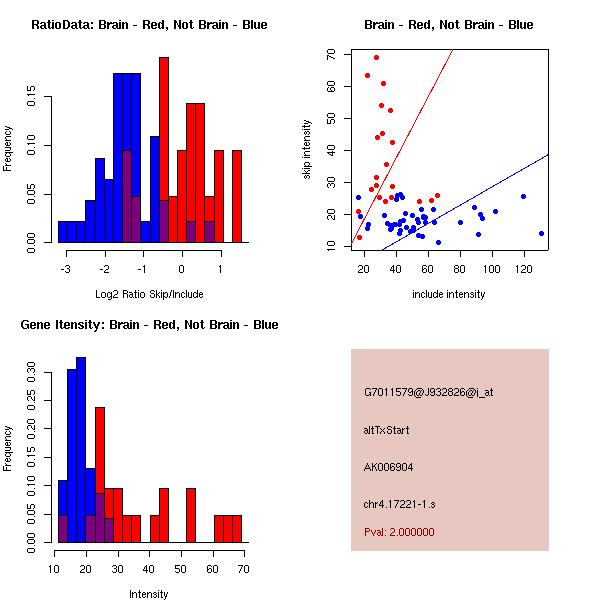 RatioData: Brain - Red, Not Brain - Blue

Frequency

0.00
0.05
0.10
0.15

-3
-2
-1
0
1

Log2 Ratio Skip/Include

Brain - Red, Not Brain - Blue

skip intensity

10
20
30
40
50
60
70

20
40
60
80
100
120

include intensity

Gene Itensity: Brain - Red, Not Brain - Blue

Frequency

0.00
0.05
0.10
0.15
0.20
0.25
0.30

10
20
30
40
50
60
70

Intensity

G7011579@J932826@i_at

altTxStart

AK006904

chr4.17221-1.s

Pval: 2.000000